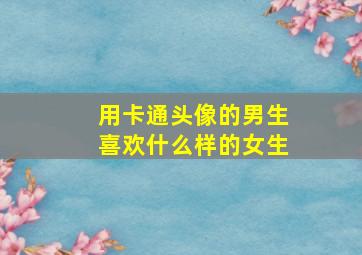 用卡通头像的男生
喜欢什么样的女生